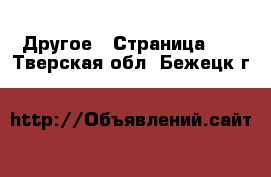 Другое  Страница
Тверская обл  Бежецк г

http://Объявлений.сайт